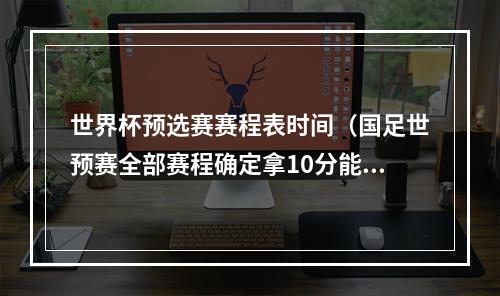 世界杯预选赛赛程表时间（国足世预赛全部赛程确定拿10分能...